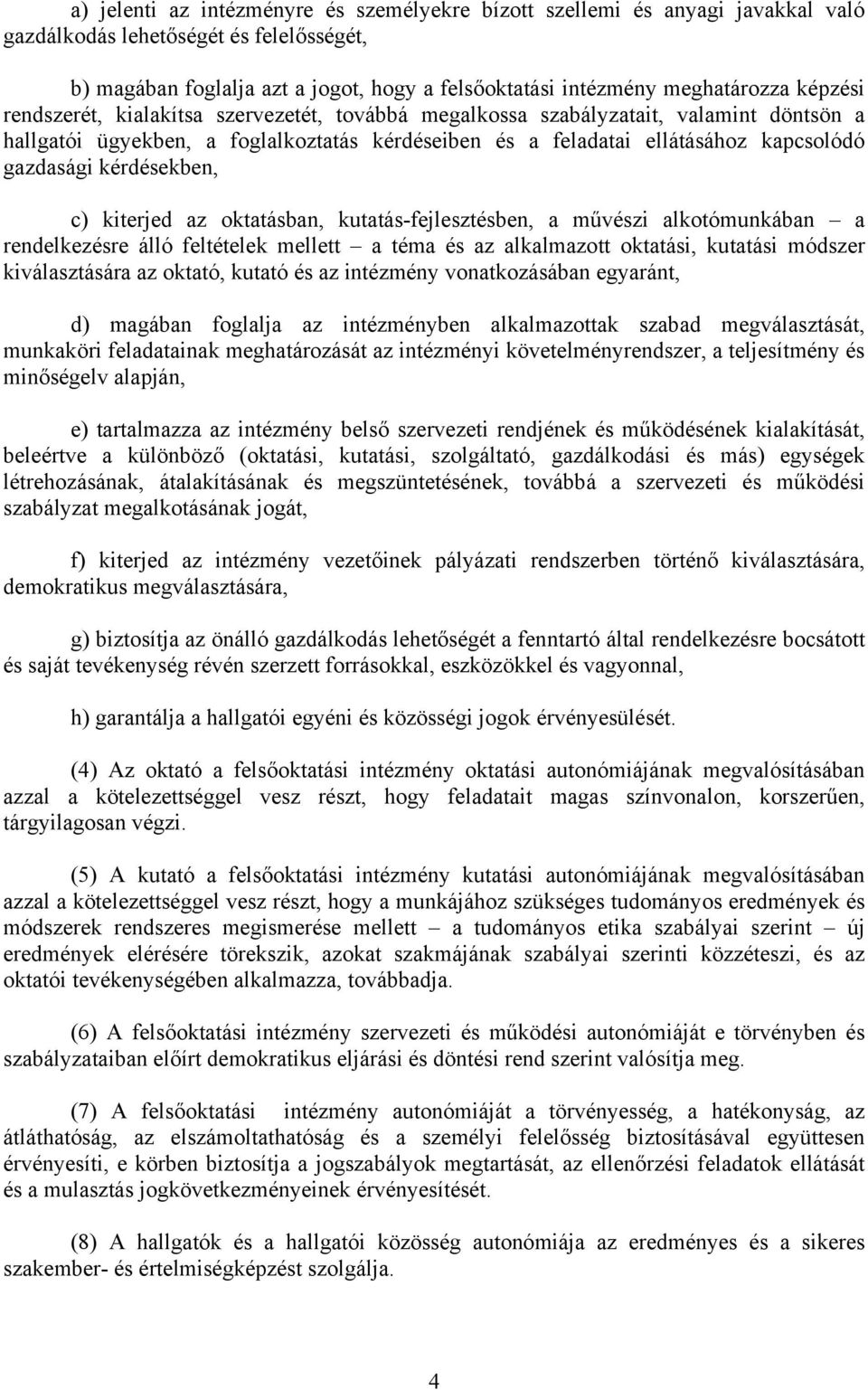 a) jelenti az intézményre és személyekre bízott szellemi és anyagi javakkal való gazdálkodás lehetőségét és felelősségét,

b) magában foglalja azt a jogot, hogy a felsőoktatási intézmény meghatározza képzési rendszerét, kialakítsa szervezetét, továbbá megalkossa szabályzatait, valamint döntsön a hallgatói ügyekben, a foglalkoztatás kérdéseiben és a feladatai ellátásához kapcsolódó gazdasági kérdésekben,

c) kiterjed az oktatásban, kutatás-fejlesztésben, a művészi alkotómunkában – a rendelkezésre álló feltételek mellett – a téma és az alkalmazott oktatási, kutatási módszer kiválasztására az oktató, kutató és az intézmény vonatkozásában egyaránt,

d) magában foglalja az intézményben alkalmazottak szabad megválasztását, munkaköri feladatainak meghatározását az intézményi követelményrendszer, a teljesítmény és minőségelv alapján,

e) tartalmazza az intézmény belső szervezeti rendjének és működésének kialakítását, beleértve a különböző (oktatási, kutatási, szolgáltató, gazdálkodási és más) egységek létrehozásának, átalakításának és megszüntetésének, továbbá a szervezeti és működési szabályzat megalkotásának jogát,

f) kiterjed az intézmény vezetőinek pályázati rendszerben történő kiválasztására, demokratikus megválasztására,

g) biztosítja az önálló gazdálkodás lehetőségét a fenntartó által rendelkezésre bocsátott és saját tevékenység révén szerzett forrásokkal, eszközökkel és vagyonnal,

h) garantálja a hallgatói egyéni és közösségi jogok érvényesülését.

(4) Az oktató a felsőoktatási intézmény oktatási autonómiájának megvalósításában azzal a kötelezettséggel vesz részt, hogy feladatait magas színvonalon, korszerűen, tárgyilagosan végzi.

(5) A kutató a felsőoktatási intézmény kutatási autonómiájának megvalósításában azzal a kötelezettséggel vesz részt, hogy a munkájához szükséges tudományos eredmények és módszerek rendszeres megismerése mellett – a tudományos etika szabályai szerint – új eredmények elérésére törekszik, azokat szakmájának szabályai szerinti közzéteszi, és az oktatói tevékenységében alkalmazza, továbbadja.

(6) A felsőoktatási intézmény szervezeti és működési autonómiáját e törvényben és szabályzataiban előírt demokratikus eljárási és döntési rend szerint valósítja meg.

(7) A felsőoktatási intézmény autonómiáját a törvényesség, a hatékonyság, az átláthatóság, az elszámoltathatóság és a személyi felelősség biztosításával együttesen érvényesíti, e körben biztosítja a jogszabályok megtartását, az ellenőrzési feladatok ellátását és a mulasztás jogkövetkezményeinek érvényesítését.

(8) A hallgatók és a hallgatói közösség autonómiája az eredményes és a sikeres szakember- és értelmiségképzést szolgálja.

4